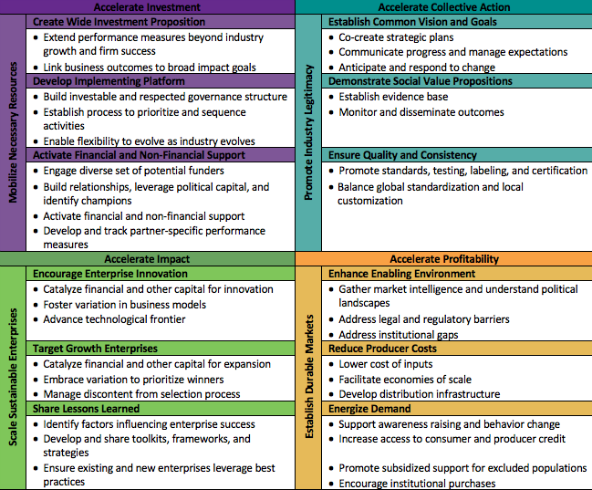 Accelerate Investment

Mobilize Necessary Resources

Create Wide Investment Proposition
• Extend performance measures beyond industry growth and firm success
• Link business outcomes to broad impact goals

Develop Implementing Platform
• Build investable and respected governance structure
• Establish process to prioritize and sequence activities
• Enable flexibility to evolve as industry evolves

Activate Financial and Non-Financial Support
• Engage diverse set of potential funders
• Build relationships, leverage political capital, and identify champions
• Activate financial and non-financial support
• Develop and track partner-specific performance measures

Accelerate Collective Action

Promote Industry Legitimacy

Establish Common Vision and Goals
• Co-create strategic plans
• Communicate progress and manage expectations
• Anticipate and respond to change

Demonstrate Social Value Propositions
• Establish evidence base
• Monitor and disseminate outcomes

Ensure Quality and Consistency
• Promote standards, testing, labeling, and certification
• Balance global standardization and local customization

Accelerate Impact

Scale Sustainable Enterprises

Encourage Enterprise Innovation
• Catalyze financial and other capital for innovation
• Foster variation in business models
• Advance technological frontier

Target Growth Enterprises
• Catalyze financial and other capital for expansion
• Embrace variation to prioritize winners
• Manage discontent from selection process

Share Lessons Learned
• Identify factors influencing enterprise success
• Develop and share toolkits, frameworks, and strategies
• Ensure existing and new enterprises leverage best practices

Accelerate Profitability

Establish Durable Markets

Enhance Enabling Environment
• Gather market intelligence and understand political landscapes
• Address legal and regulatory barriers
• Address institutional gaps

Reduce Producer Costs
• Lower cost of inputs
• Facilitate economies of scale
• Develop distribution infrastructure

Energize Demand
• Support awareness raising and behavior change
• Increase access to consumer and producer credit
• Promote subsidized support for excluded populations
• Encourage institutional purchases